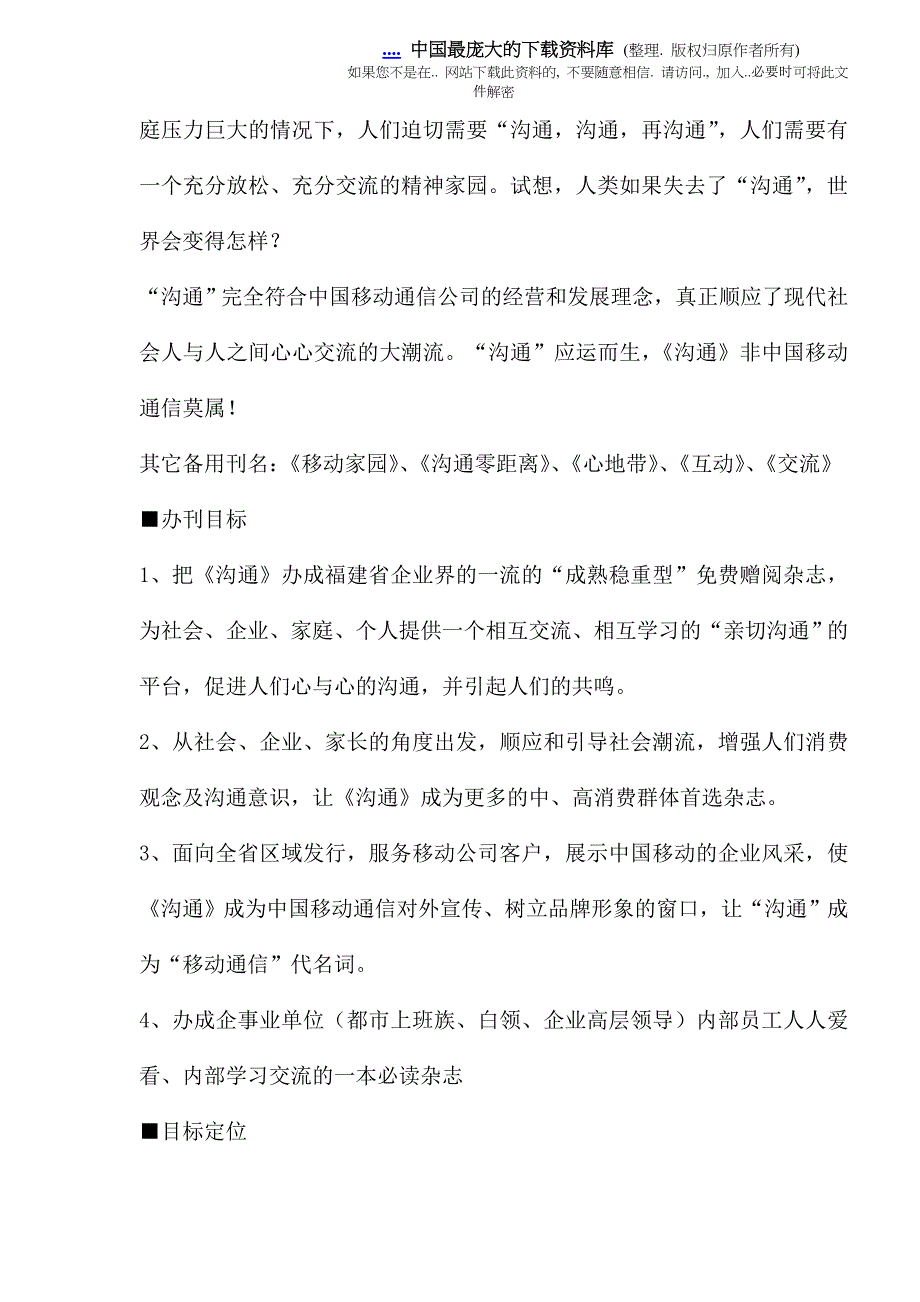 .... 中国最庞大的下载资料库 (整理. 版权归原作者所有)
如果您不是在.. 网站下载此资料的, 不要随意相信. 请访问., 加入..必要时可将此文件解密

庭压力巨大的情况下，人们迫切需要“沟通，沟通，再沟通”，人们需要有一个充分放松、充分交流的精神家园。试想，人类如果失去了“沟通”，世界会变得怎样？

“沟通”完全符合中国移动通信公司的经营和发展理念，真正顺应了现代社会人与人之间心心交流的大潮流。“沟通”应运而生，《沟通》非中国移动通信莫属！

其它备用刊名：《移动家园》、《沟通零距离》、《心地带》、《互动》、《交流》

■办刊目标

1、把《沟通》办成福建省企业界的一流的“成熟稳重型”免费赠阅杂志，为社会、企业、家庭、个人提供一个相互交流、相互学习的“亲切沟通”的平台，促进人们心与心的沟通，并引起人们的共鸣。

2、从社会、企业、家长的角度出发，顺应和引导社会潮流，增强人们消费观念及沟通意识，让《沟通》成为更多的中、高消费群体首选杂志。

3、面向全省区域发行，服务移动公司客户，展示中国移动的企业风采，使《沟通》成为中国移动通信对外宣传、树立品牌形象的窗口，让“沟通”成为“移动通信”代名词。

4、办成企事业单位（都市上班族、白领、企业高层领导）内部员工人人爱看、内部学习交流的一本必读杂志

■目标定位